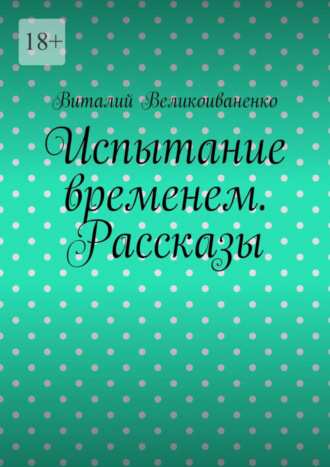 18+

Виталий Великоиваненко

Испытание временем. Рассказы